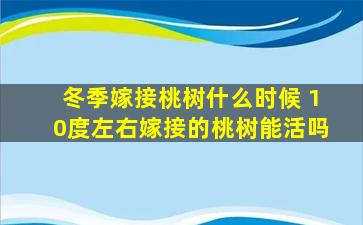 冬季嫁接桃树什么时候 10度左右嫁接的桃树能活吗